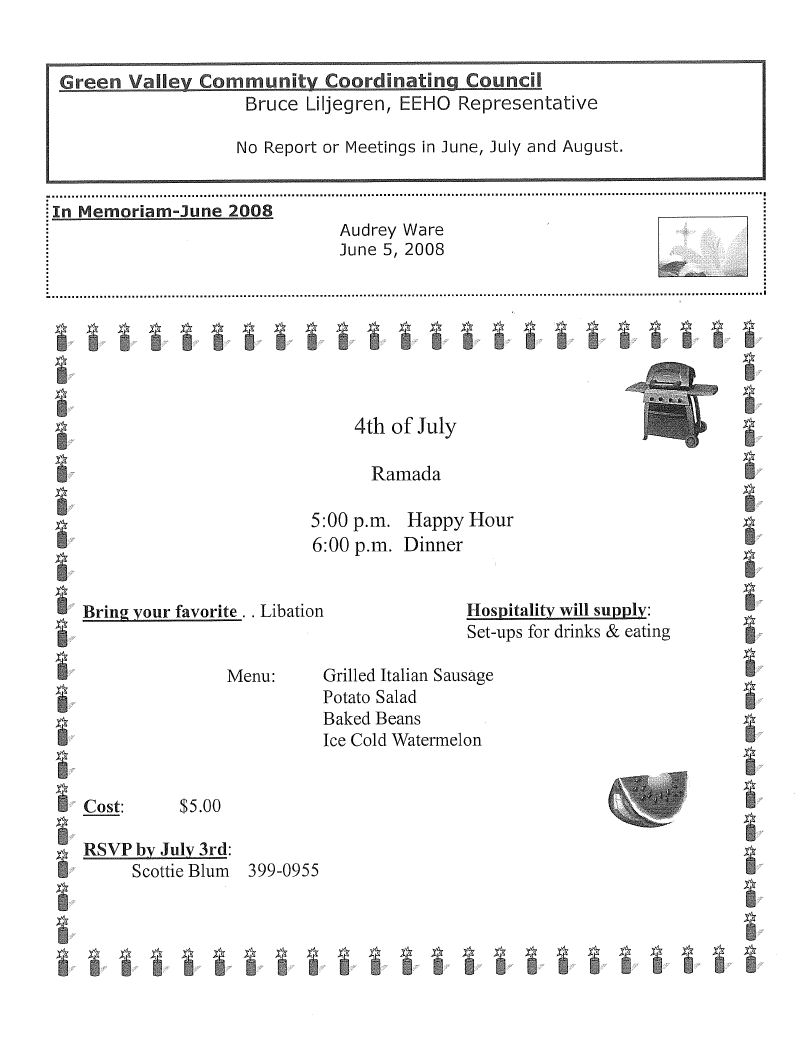 Green Valley Community Coordinating Council
Bruce Liljegren, EEHO Representative

No Report or Meetings in June, July and August.

In Memoriam-June 2008

Audrey Ware
June 5, 2008

4th of July

Ramada

5:00 p.m. Happy Hour
6:00 p.m. Dinner

Bring your favorite . . Libation

Hospitality will supply:
Set-ups for drinks & eating

Menu: Grilled Italian Sausage
Potato Salad
Baked Beans
Ice Cold Watermelon

Cost: $5.00

RSVP by July 3rd:
Scottie Blum 399-0955